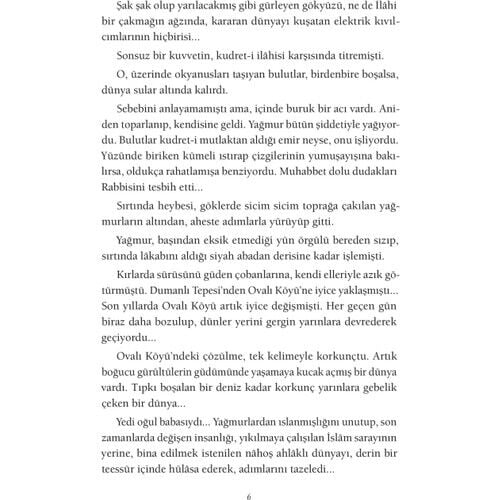 Şak şak olup yarılacakmış gibi gürleyen gökyüzü, ne de İlâhi bir çakmağın ağzında, kararan dünyayı kuşatan elektrik kıvılcımlarının hiçbirisi...

Sonsuz bir kuvvetin, kudret-i ilâhisi karşısında titremişti.

O, üzerinde okyanusları taşıyan bulutlar, birdenbire boşalsa, dünya sular altında kalırdı.

Sebebini anlayamamıştı ama, içinde buruk bir acı vardı. Aniden toparlanıp, kendisine geldi. Yağmur bütün şiddetiyle yağıyordu. Bulutlar kudret-i mutlaktan aldığı emir neyse, onu işliyordu. Yüzünde biriken kümeli ıstırap çizgilerinin yumuşayışına bakılırsa, oldukça rahatlamışa benziyordu. Muhabbet dolu dudakları Rabbisini tesbih etti...

Sırtında heybesi, göklerde sicim sicim toprağa çakılan yağmurların altından, aheste adımlarla yürüyüp gitti.

Yağmur, başından eksik etmediği yün örgülü bereden sızıp, sırtında lâkabını aldığı siyah abadan derisine kadar işlemişti.

Kırlarda sürüsünü güden çobanlarına, kendi elleriyle azık götürmüştü. Dumanlı Tepesi'nden Ovalı Köyü'ne iyice yaklaşmıştı... Son yıllarda Ovalı Köyü artık iyice değişmişti. Her geçen gün biraz daha bozulup, dünler yerini gergin yarınlara devrederek geçiyordu...

Ovalı Köyü'ndeki çözülme, tek kelimeyle korkunçtu. Artık boğucu gürültülerin güdümünde yaşamaya kucak açmış bir dünya vardı. Tıpkı boşalan bir deniz kadar korkunç yarınlara gebelik çeken bir dünya...

Yedi oğul babasıydı... Yağmurlardan ıslanmışlığını unutup, son zamanlarda değişen insanlığı, yıkılmaya çalışılan İslâm sarayının yerine, bina edilmek istenilen nâhoş ahlâklı dünyayı, derin bir teessür içinde hülâsa ederek, adımlarını tazeledi...

6